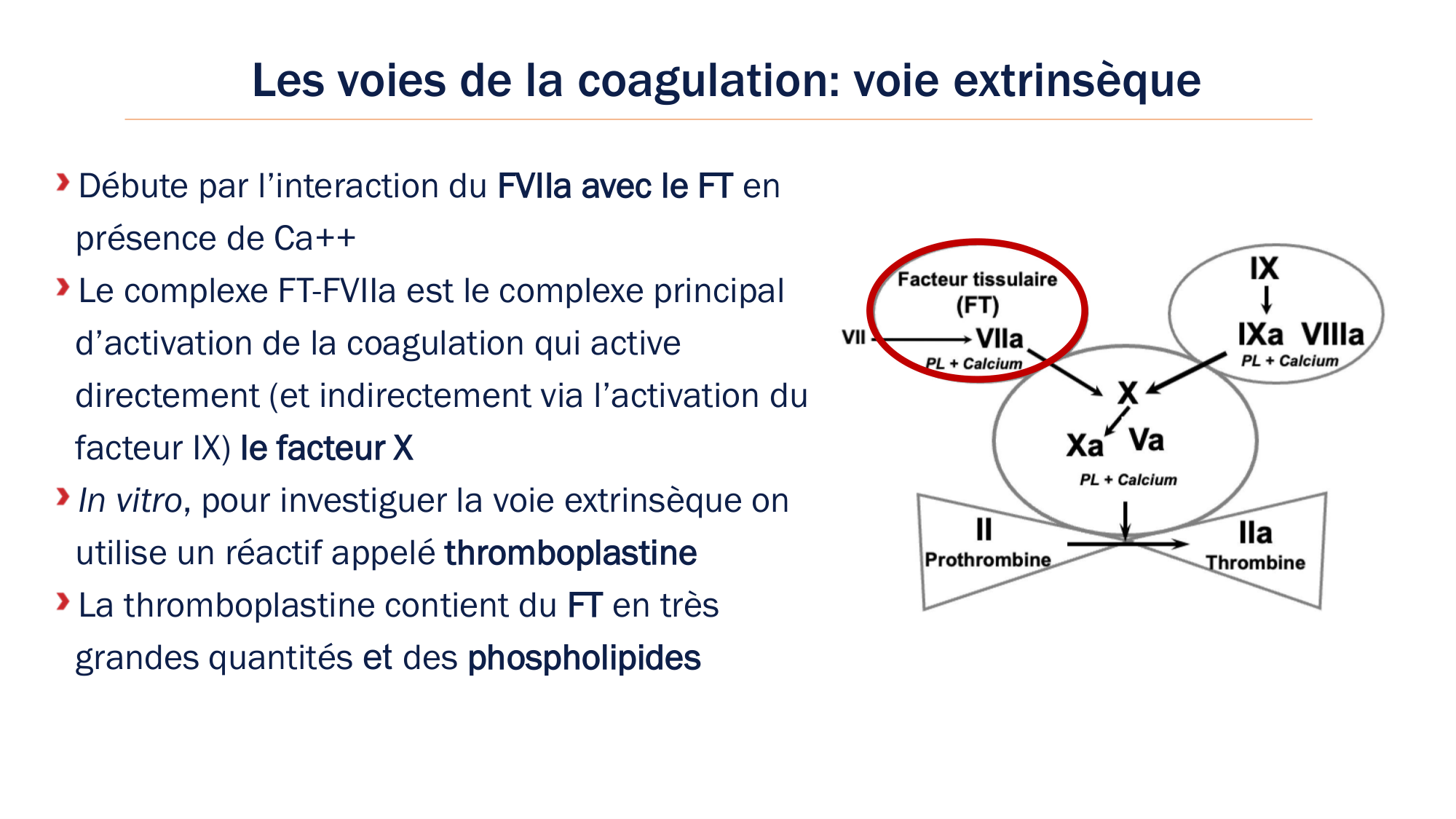 Les voies de la coagulation: voie extrinsèque

› Débute par l'interaction du FVIIa avec le FT en présence de Ca++

› Le complexe FT-FVIIa est le complexe principal d'activation de la coagulation qui active directement (et indirectement via l'activation du facteur IX) le facteur X

› In vitro, pour investiguer la voie extrinsèque on utilise un réactif appelé thromboplastine

› La thromboplastine contient du FT en très grandes quantités et des phospholipides

Facteur tissulaire
(FT)
VII
VIIa
PL + Calcium
IX
IXa VIIIa
PL + Calcium
X
Xa Va
PL + Calcium
II
Prothrombine
IIa
Thrombine